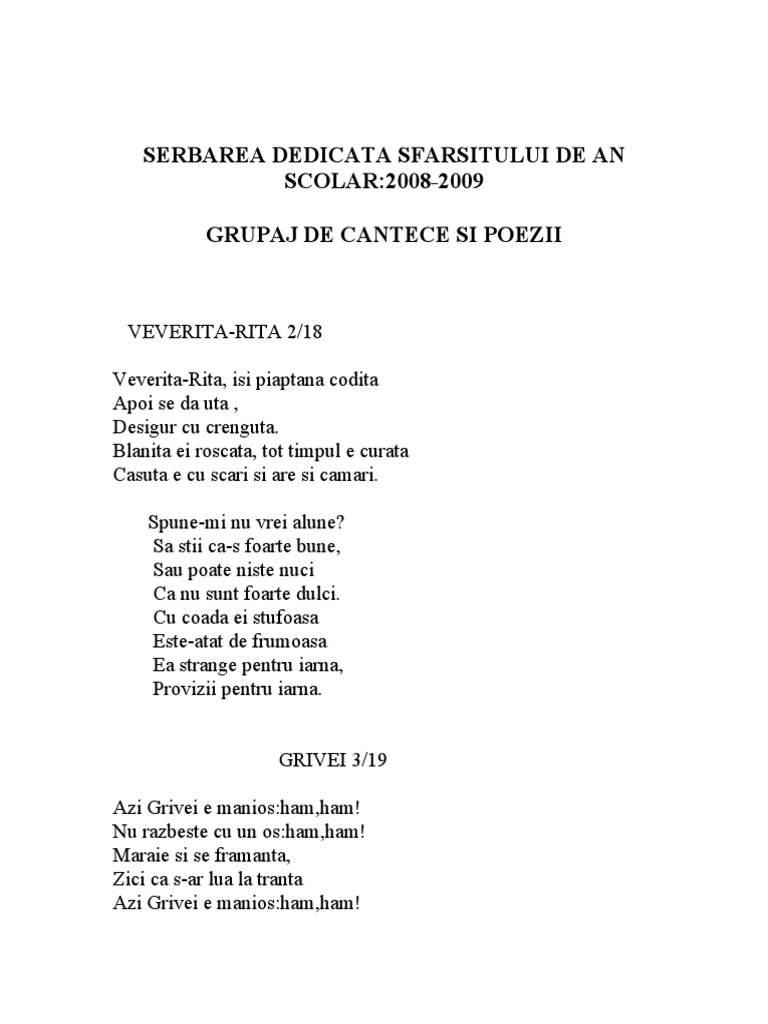 SERBAREA DEDICATA SFARSITULUI DE AN SCOLAR:2008-2009

GRUPAJ DE CANTECE SI POEZII

VEVERITA-RITA 2/18

Veverita-Rita, isi piaptana codita
Apoi se da uta ,
Desigur cu crenguta.
Blanita ei roscata, tot timpul e curata
Casuta e cu scari si are si camari.

Spune-mi nu vrei alune?
Sa stii ca-s foarte bune,
Sau poate niste nuci
Ca nu sunt foarte dulci.
Cu coada ei stufoasa
Este-atat de frumoasa
Ea strange pentru iarna,
Provizii pentru iarna.

GRIVEI 3/19

Azi Grivei e manios:ham,ham!
Nu razbeste cu un os:ham,ham!
Maraie si se framanta,
Zici ca s-ar lua la tranta
Azi Grivei e manios:ham,ham!